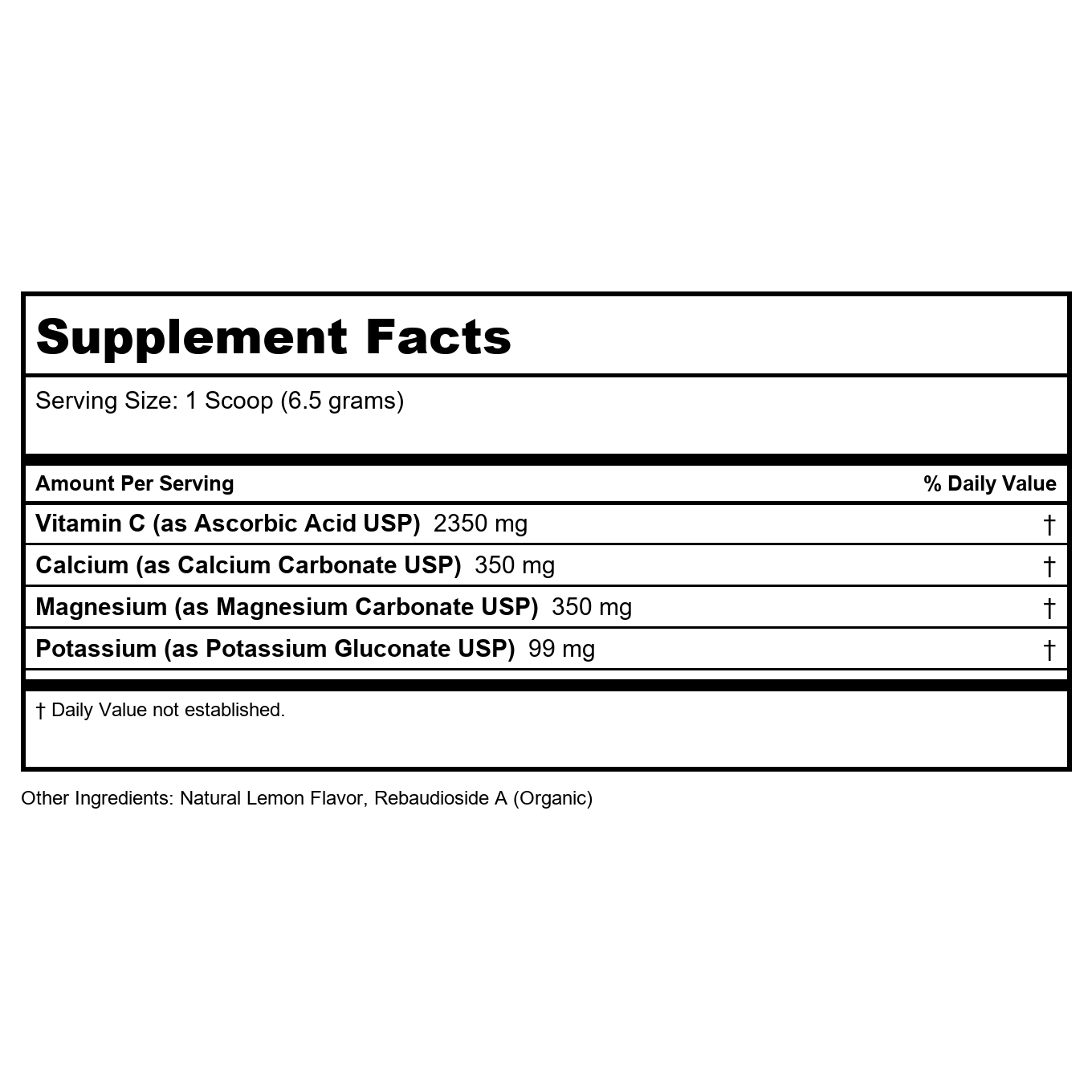 Supplement Facts

Serving Size: 1 Scoop (6.5 grams)

| Amount Per Serving | % Daily Value |
|---|---|
| Vitamin C (as Ascorbic Acid USP) 2350 mg | † |
| Calcium (as Calcium Carbonate USP) 350 mg | † |
| Magnesium (as Magnesium Carbonate USP) 350 mg | † |
| Potassium (as Potassium Gluconate USP) 99 mg | † |

† Daily Value not established.

Other Ingredients: Natural Lemon Flavor, Rebaudioside A (Organic)